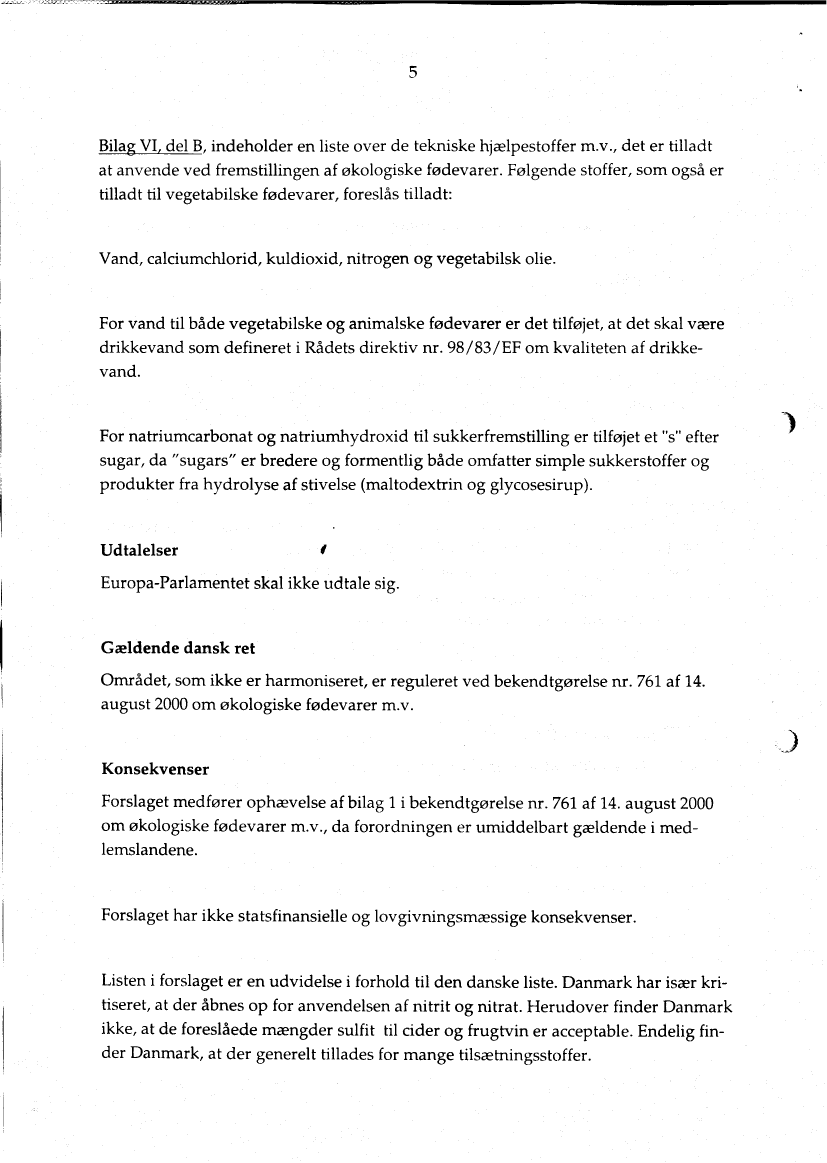 5

Bilag VI, del B, indeholder en liste over de tekniske hjælpestoffer m.v., det er tilladt at anvende ved fremstillingen af økologiske fødevarer. Følgende stoffer, som også er tilladt til vegetabilske fødevarer, foreslås tilladt:

Vand, calciumchlorid, kuldioxid, nitrogen og vegetabilsk olie.

For vand til både vegetabilske og animalske fødevarer er det tilføjet, at det skal være drikkevand som defineret i Rådets direktiv nr. 98/83/EF om kvaliteten af drikkevand.

For natriumcarbonat og natriumhydroxid til sukkerfremstilling er tilføjet et "s" efter sugar, da "sugars" er bredere og formentlig både omfatter simple sukkerstoffer og produkter fra hydrolyse af stivelse (maltodextrin og glycosesirup).

Udtalelser

Europa-Parlamentet skal ikke udtale sig.

Gældende dansk ret

Området, som ikke er harmoniseret, er reguleret ved bekendtgørelse nr. 761 af 14. august 2000 om økologiske fødevarer m.v.

Konsekvenser

Forslaget medfører ophævelse af bilag 1 i bekendtgørelse nr. 761 af 14. august 2000 om økologiske fødevarer m.v., da forordningen er umiddelbart gældende i medlemslandene.

Forslaget har ikke statsfinansielle og lovgivningsmæssige konsekvenser.

Listen i forslaget er en udvidelse i forhold til den danske liste. Danmark har især kritiseret, at der åbnes op for anvendelsen af nitrit og nitrat. Herudover finder Danmark ikke, at de foreslåede mængder sulfit til cider og frugtvin er acceptable. Endelig finder Danmark, at der generelt tillades for mange tilsætningsstoffer.